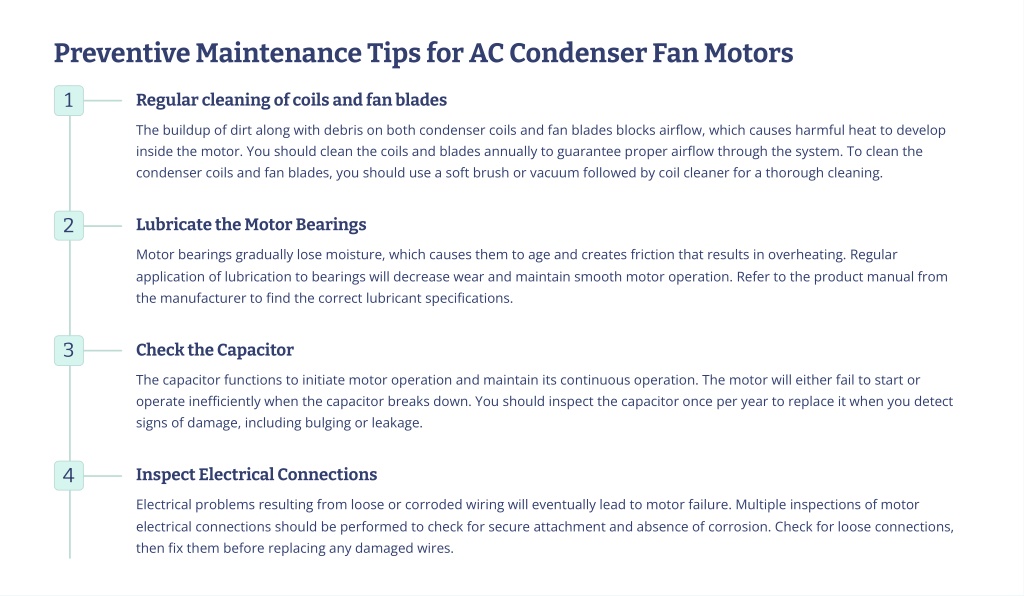 Preventive Maintenance Tips for AC Condenser Fan Motors

1

Regular cleaning of coils and fan blades

The buildup of dirt along with debris on both condenser coils and fan blades blocks airflow, which causes harmful heat to develop inside the motor. You should clean the coils and blades annually to guarantee proper airflow through the system. To clean the condenser coils and fan blades, you should use a soft brush or vacuum followed by coil cleaner for a thorough cleaning.

2

Lubricate the Motor Bearings

Motor bearings gradually lose moisture, which causes them to age and creates friction that results in overheating. Regular application of lubrication to bearings will decrease wear and maintain smooth motor operation. Refer to the product manual from the manufacturer to find the correct lubricant specifications.

3

Check the Capacitor

The capacitor functions to initiate motor operation and maintain its continuous operation. The motor will either fail to start or operate inefficiently when the capacitor breaks down. You should inspect the capacitor once per year to replace it when you detect signs of damage, including bulging or leakage.

4

Inspect Electrical Connections

Electrical problems resulting from loose or corroded wiring will eventually lead to motor failure. Multiple inspections of motor electrical connections should be performed to check for secure attachment and absence of corrosion. Check for loose connections, then fix them before replacing any damaged wires.